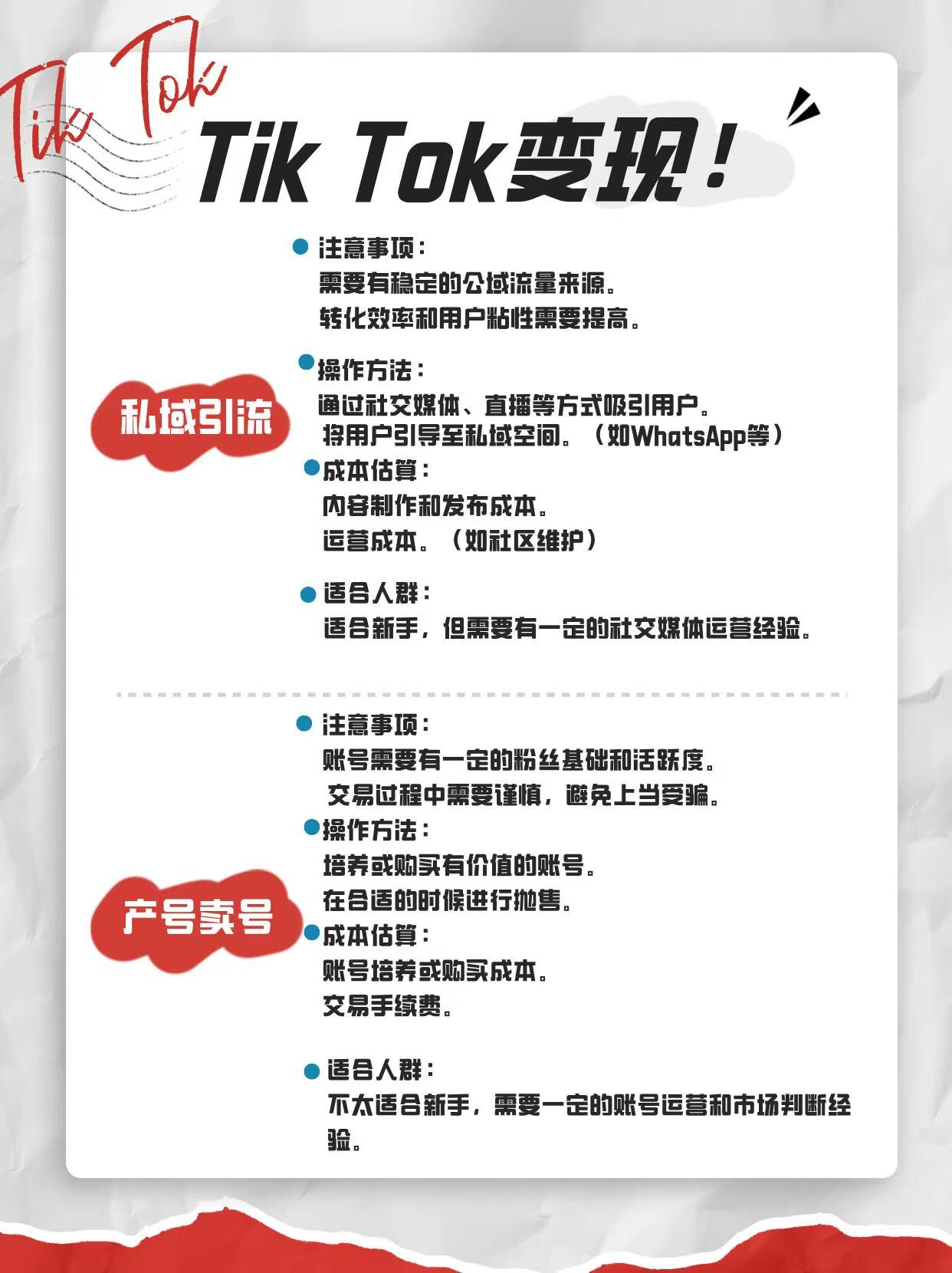 Tik Tok

Tik Tok变现！

私域引流

注意事项：
需要有稳定的公域流量来源。
转化效率和用户粘性需要提高。

操作方法：
通过社交媒体、直播等方式吸引用户。
将用户引导至私域空间。（如WhatsApp等）

成本估算：
内容制作和发布成本。
运营成本。（如社区维护）

适合人群：
适合新手，但需要有一定的社交媒体运营经验。

产号卖号

注意事项：
账号需要有一定的粉丝基础和活跃度。
交易过程中需要谨慎，避免上当受骗。

操作方法：
培养或购买有价值的账号。
在合适的时候进行抛售。

成本估算：
账号培养或购买成本。
交易手续费。

适合人群：
不太适合新手，需要一定的账号运营和市场判断经验。